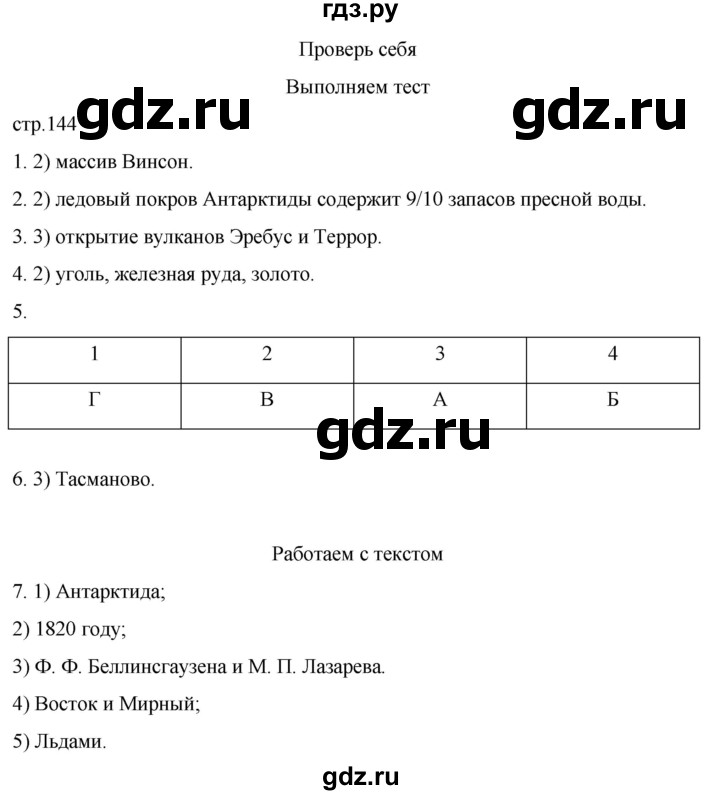 гдз.ру

Проверь себя

Выполняем тест

стр.144 gdz.ru gdz.ru

1. 2) массив Винсон.

2. 2) ледовый покров Антарктиды содержит 9/10 запасов пресной воды.

3. 3) открытие вулканов Эребус и Террор.

4. 2) уголь, железная руда, золото.

5.

| 1 | 2 | 3 | 4 |
|---|---|---|---|
| Г | В | А | Б |

gdz.ru

6. 3) Тасманово.

Работаем с текстом

7. 1) Антарктида;

2) 1820 году;

3) Ф. Ф. Беллинсгаузена и М. П. Лазарева.

4) Восток и Мирный;

5) Льдами.

gdz.ru